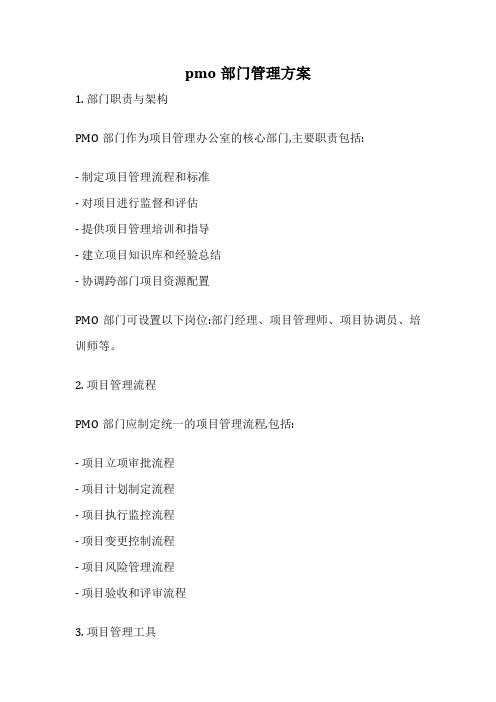 pmo 部门管理方案

1. 部门职责与架构

PMO 部门作为项目管理办公室的核心部门,主要职责包括:

- 制定项目管理流程和标准

- 对项目进行监督和评估

- 提供项目管理培训和指导

- 建立项目知识库和经验总结

- 协调跨部门项目资源配置

PMO 部门可设置以下岗位:部门经理、项目管理师、项目协调员、培训师等。

2. 项目管理流程

PMO 部门应制定统一的项目管理流程,包括:

- 项目立项审批流程

- 项目计划制定流程

- 项目执行监控流程

- 项目变更控制流程

- 项目风险管理流程

- 项目验收和评审流程

3. 项目管理工具